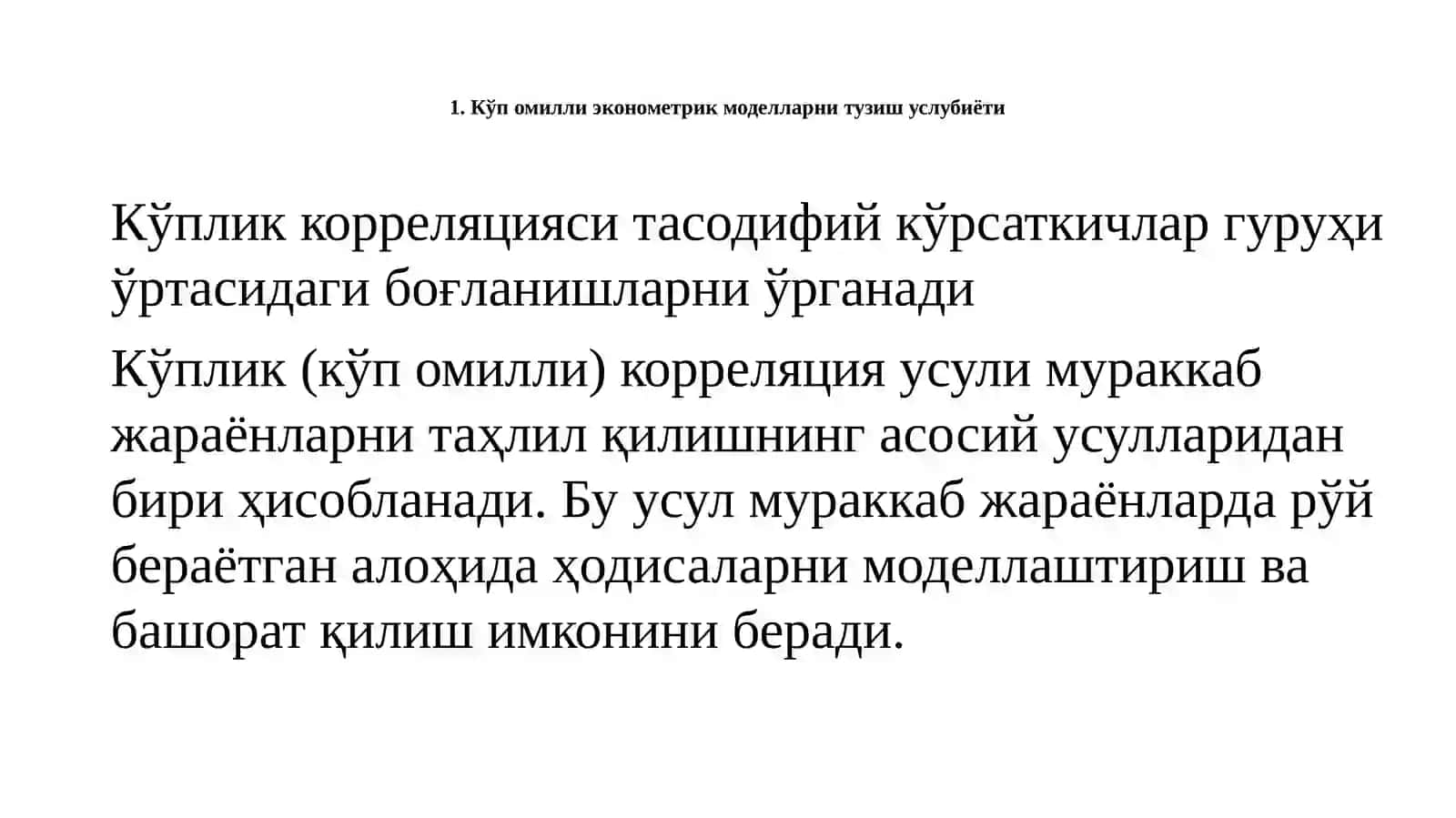 1. Кўп омилли эконометрик моделларни тузиш услубиёти

Кўплик корреляцияси тасодифий кўрсаткичлар гуруҳи ўртасидаги боғланишларни ўрганади

Кўплик (кўп омилли) корреляция усули мураккаб жараёнларни таҳлил қилишнинг асосий усулларидан бири ҳисобланади. Бу усул мураккаб жараёнларда рўй бераётган алоҳида ҳодисаларни моделлаштириш ва башорат қилиш имконини беради.